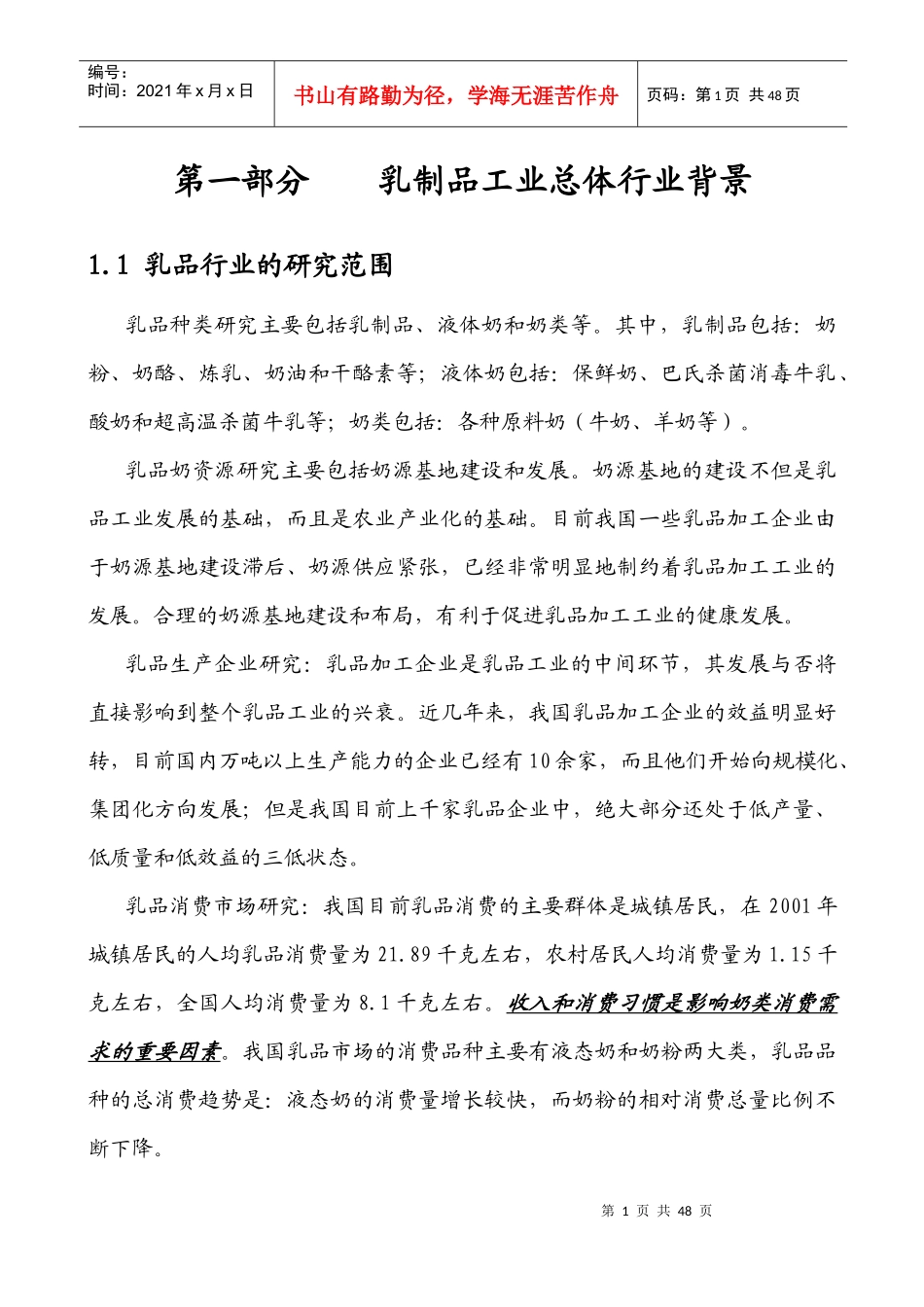 编号：
时间：2021 年 x 月 x 日

书山有路勤为径，学海无涯苦作舟

页码：第 1 页 共 48 页

第一部分　　乳制品工业总体行业背景

1.1 乳品行业的研究范围

乳品种类研究主要包括乳制品、液体奶和奶类等。其中，乳制品包括：奶粉、奶酪、炼乳、奶油和干酪素等；液体奶包括：保鲜奶、巴氏杀菌消毒牛乳、酸奶和超高温杀菌牛乳等；奶类包括：各种原料奶（牛奶、羊奶等）。

乳品奶资源研究主要包括奶源基地建设和发展。奶源基地的建设不但是乳品工业发展的基础，而且是农业产业化的基础。目前我国一些乳品加工企业由于奶源基地建设滞后、奶源供应紧张，已经非常明显地制约着乳品加工工业的发展。合理的奶源基地建设和布局，有利于促进乳品加工工业的健康发展。

乳品生产企业研究：乳品加工企业是乳品工业的中间环节，其发展与否将直接影响到整个乳品工业的兴衰。近几年来，我国乳品加工企业的效益明显好转，目前国内万吨以上生产能力的企业已经有 10 余家，而且他们开始向规模化、集团化方向发展；但是我国目前上千家乳品企业中，绝大部分还处于低产量、低质量和低效益的三低状态。

乳品消费市场研究：我国目前乳品消费的主要群体是城镇居民，在 2001 年城镇居民的人均乳品消费量为 21.89 千克左右，农村居民人均消费量为 1.15 千克左右，全国人均消费量为 8.1 千克左右。收入和消费习惯是影响奶类消费需求的重要因素。我国乳品市场的消费品种主要有液态奶和奶粉两大类，乳品品种的总消费趋势是：液态奶的消费量增长较快，而奶粉的相对消费总量比例不断下降。

第 1 页 共 48 页